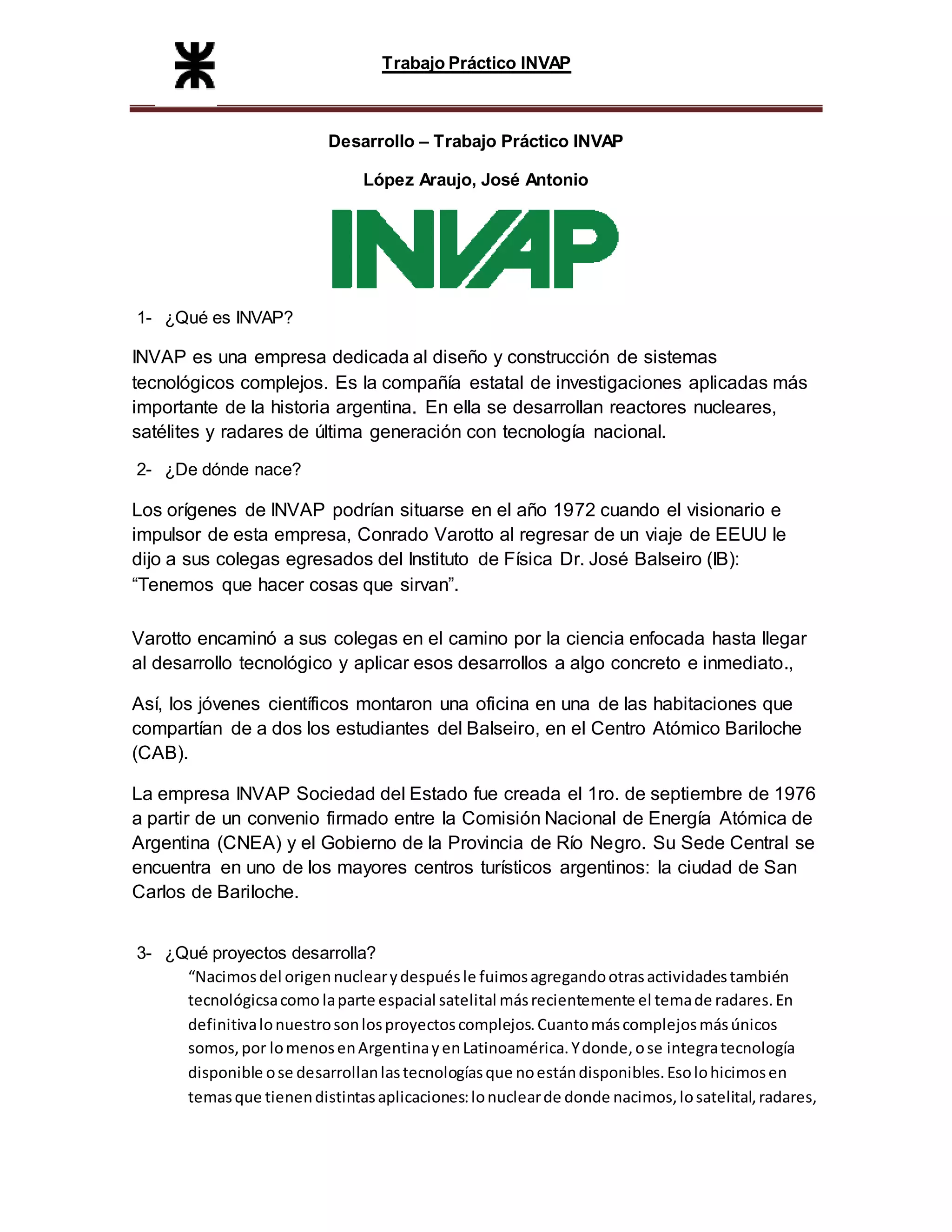 Trabajo Práctico INVAP

Desarrollo – Trabajo Práctico INVAP

López Araujo, José Antonio

INVAP

1- ¿Qué es INVAP?

INVAP es una empresa dedicada al diseño y construcción de sistemas tecnológicos complejos. Es la compañía estatal de investigaciones aplicadas más importante de la historia argentina. En ella se desarrollan reactores nucleares, satélites y radares de última generación con tecnología nacional.

2- ¿De dónde nace?

Los orígenes de INVAP podrían situarse en el año 1972 cuando el visionario e impulsor de esta empresa, Conrado Varotto al regresar de un viaje de EEUU le dijo a sus colegas egresados del Instituto de Física Dr. José Balseiro (IB): “Tenemos que hacer cosas que sirvan”.

Varotto encaminó a sus colegas en el camino por la ciencia enfocada hasta llegar al desarrollo tecnológico y aplicar esos desarrollos a algo concreto e inmediato.,

Así, los jóvenes científicos montaron una oficina en una de las habitaciones que compartían de a dos los estudiantes del Balseiro, en el Centro Atómico Bariloche (CAB).

La empresa INVAP Sociedad del Estado fue creada el 1ro. de septiembre de 1976 a partir de un convenio firmado entre la Comisión Nacional de Energía Atómica de Argentina (CNEA) y el Gobierno de la Provincia de Río Negro. Su Sede Central se encuentra en uno de los mayores centros turísticos argentinos: la ciudad de San Carlos de Bariloche.

3- ¿Qué proyectos desarrolla?

“Nacimos del origen nuclear y después le fuimos agregando otras actividades también tecnológicsa como la parte espacial satelital más recientemente el tema de radares. En definitiva lo nuestro son los proyectos complejos. Cuanto más complejos más únicos somos, por lo menos en Argentina y en Latinoamérica. Y donde, o se integra tecnología disponible o se desarrollan las tecnologías que no están disponibles. Eso lo hicimos en temas que tienen distintas aplicaciones: lo nuclear de donde nacimos, lo satelital, radares,